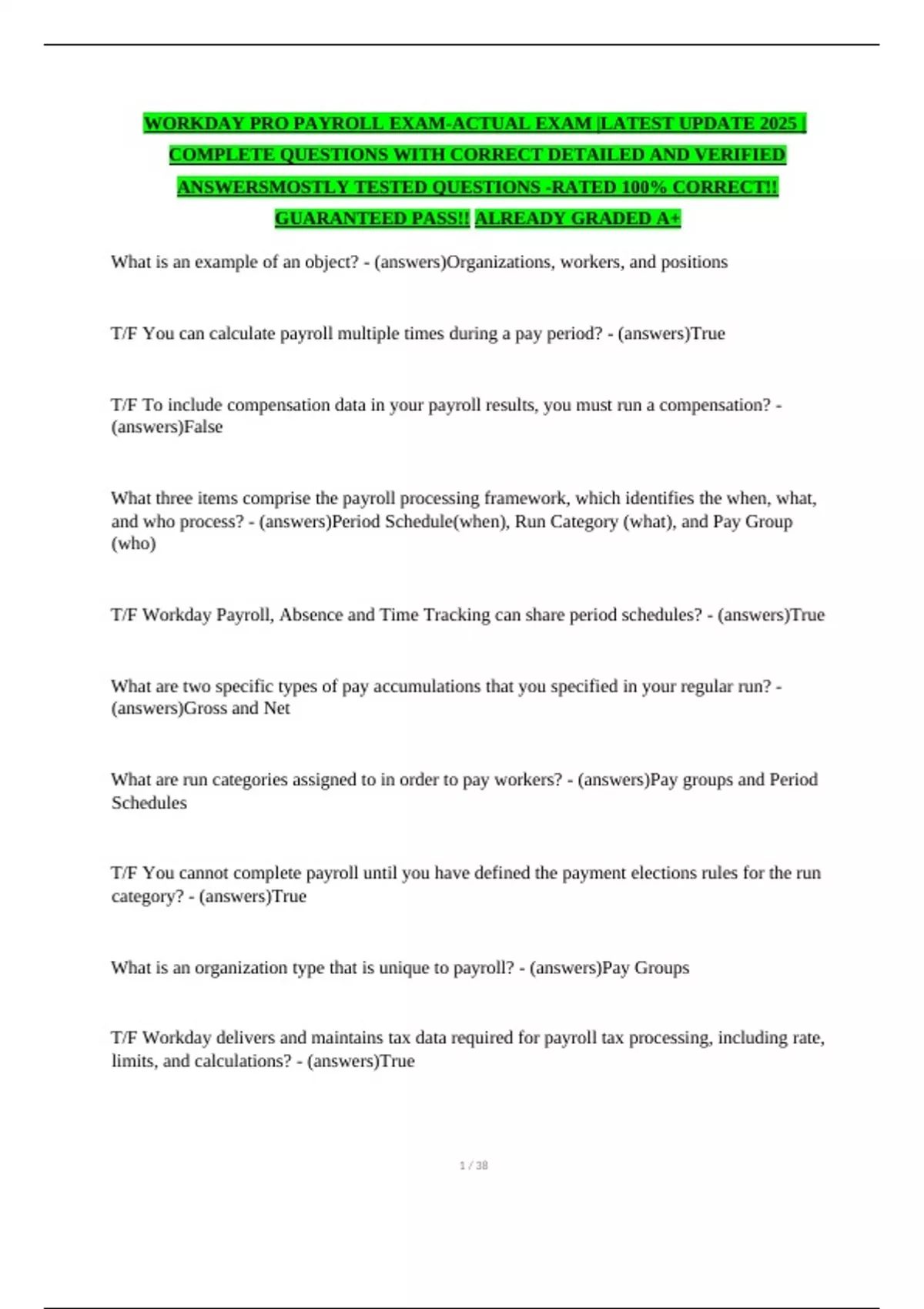 WORKDAY PRO PAYROLL EXAM-ACTUAL EXAM |LATEST UPDATE 2025 | COMPLETE QUESTIONS WITH CORRECT DETAILED AND VERIFIED ANSWERSMOSTLY TESTED QUESTIONS -RATED 100% CORRECT!! GUARANTEED PASS!! ALREADY GRADED A+

What is an example of an object? - (answers)Organizations, workers, and positions

T/F You can calculate payroll multiple times during a pay period? - (answers)True

T/F To include compensation data in your payroll results, you must run a compensation? - (answers)False

What three items comprise the payroll processing framework, which identifies the when, what, and who process? - (answers)Period Schedule(when), Run Category (what), and Pay Group (who)

T/F Workday Payroll, Absence and Time Tracking can share period schedules? - (answers)True

What are two specific types of pay accumulations that you specified in your regular run? - (answers)Gross and Net

What are run categories assigned to in order to pay workers? - (answers)Pay groups and Period Schedules

T/F You cannot complete payroll until you have defined the payment elections rules for the run category? - (answers)True

What is an organization type that is unique to payroll? - (answers)Pay Groups

T/F Workday delivers and maintains tax data required for payroll tax processing, including rate, limits, and calculations? - (answers)True

1 / 38